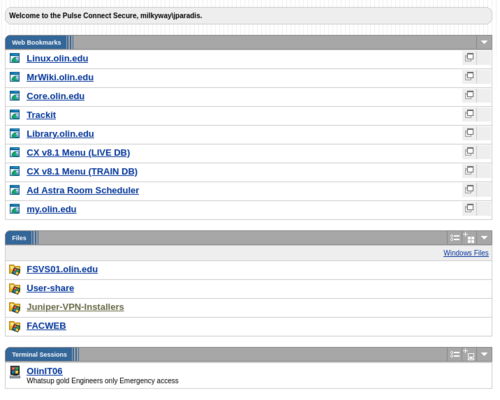 Welcome to the Pulse Connect Secure, milkyway\jparadis.

Web Bookmarks

Linux.olin.edu

MrWiki.olin.edu

Core.olin.edu

Trackit

Library.olin.edu

CX v8.1 Menu (LIVE DB)

CX v8.1 Menu (TRAIN DB)

Ad Astra Room Scheduler

my.olin.edu

Files

Windows Files

FSVS01.olin.edu

User-share

Juniper-VPN-Installers

FACWEB

Terminal Sessions

OlinIT06
Whatsup gold Engineers only Emergency access